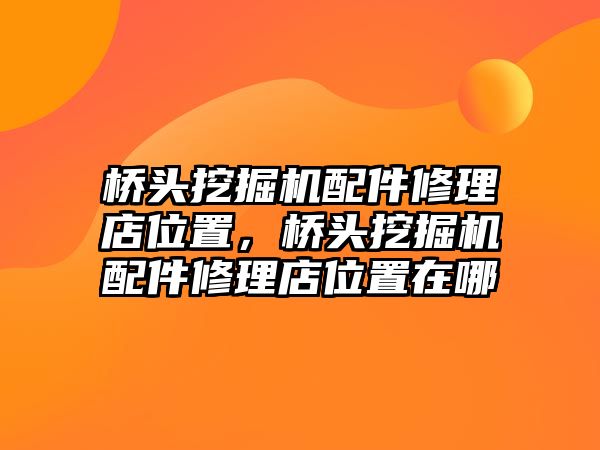 桥头挖掘机配件修理店位置，桥头挖掘机配件修理店位置在哪